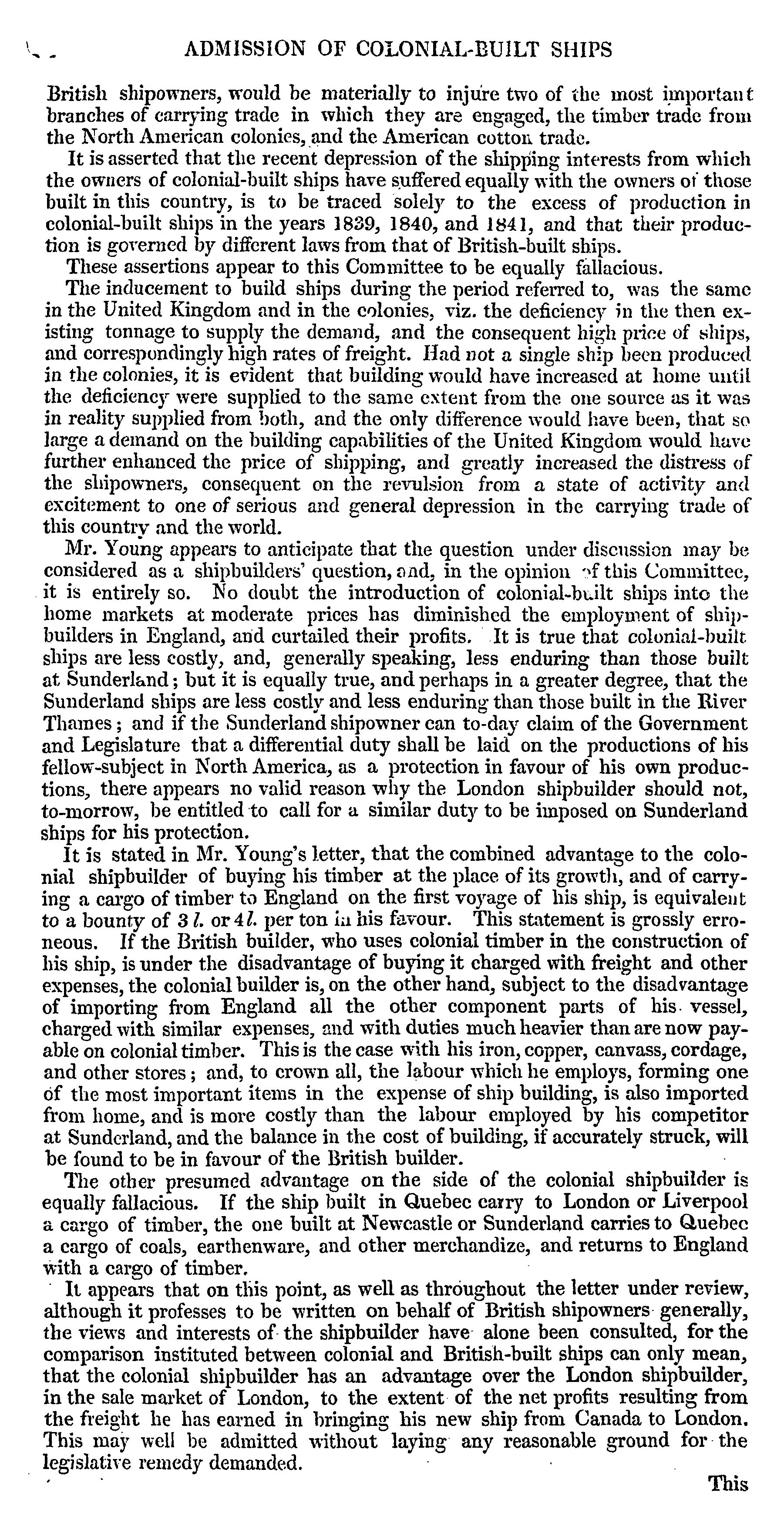 ADMISSION OF COLONIAL-BUILT SHIPS

British shipowners, would be materially to injure two of the most important branches of carrying trade in which they are engaged, the timber trade from the North American colonies, and the American cotton trade.

It is asserted that the recent depression of the shipping interests from which the owners of colonial-built ships have suffered equally with the owners of those built in this country, is to be traced solely to the excess of production in colonial-built ships in the years 1839, 1840, and 1841, and that their production is governed by different laws from that of British-built ships.

These assertions appear to this Committee to be equally fallacious.

The inducement to build ships during the period referred to, was the same in the United Kingdom and in the colonies, viz. the deficiency in the then existing tonnage to supply the demand, and the consequent high price of ships, and correspondingly high rates of freight. Had not a single ship been produced in the colonies, it is evident that building would have increased at home until the deficiency were supplied to the same extent from the one source as it was in reality supplied from both, and the only difference would have been, that so large a demand on the building capabilities of the United Kingdom would have further enhanced the price of shipping, and greatly increased the distress of the shipowners, consequent on the revulsion from a state of activity and excitement to one of serious and general depression in the carrying trade of this country and the world.

Mr. Young appears to anticipate that the question under discussion may be considered as a shipbuilders' question, and, in the opinion of this Committee, it is entirely so. No doubt the introduction of colonial-built ships into the home markets at moderate prices has diminished the employment of shipbuilders in England, and curtailed their profits. It is true that colonial-built ships are less costly, and, generally speaking, less enduring than those built at Sunderland; but it is equally true, and perhaps in a greater degree, that the Sunderland ships are less costly and less enduring than those built in the River Thames; and if the Sunderland shipowner can to-day claim of the Government and Legislature that a differential duty shall be laid on the productions of his fellow-subject in North America, as a protection in favour of his own productions, there appears no valid reason why the London shipbuilder should not, to-morrow, be entitled to call for a similar duty to be imposed on Sunderland ships for his protection.

It is stated in Mr. Young's letter, that the combined advantage to the colonial shipbuilder of buying his timber at the place of its growth, and of carrying a cargo of timber to England on the first voyage of his ship, is equivalent to a bounty of 3 l. or 4 l. per ton in his favour. This statement is grossly erroneous. If the British builder, who uses colonial timber in the construction of his ship, is under the disadvantage of buying it charged with freight and other expenses, the colonial builder is, on the other hand, subject to the disadvantage of importing from England all the other component parts of his vessel, charged with similar expenses, and with duties much heavier than are now payable on colonial timber. This is the case with his iron, copper, canvass, cordage, and other stores; and, to crown all, the labour which he employs, forming one of the most important items in the expense of ship building, is also imported from home, and is more costly than the labour employed by his competitor at Sunderland, and the balance in the cost of building, if accurately struck, will be found to be in favour of the British builder.

The other presumed advantage on the side of the colonial shipbuilder is equally fallacious. If the ship built in Quebec carry to London or Liverpool a cargo of timber, the one built at Newcastle or Sunderland carries to Quebec a cargo of coals, earthenware, and other merchandize, and returns to England with a cargo of timber.

It appears that on this point, as well as throughout the letter under review, although it professes to be written on behalf of British shipowners generally, the views and interests of the shipbuilder have alone been consulted, for the comparison instituted between colonial and British-built ships can only mean, that the colonial shipbuilder has an advantage over the London shipbuilder, in the sale market of London, to the extent of the net profits resulting from the freight he has earned in bringing his new ship from Canada to London. This may well be admitted without laying any reasonable ground for the legislative remedy demanded.

This